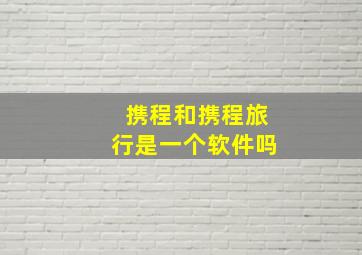 携程和携程旅行是一个软件吗